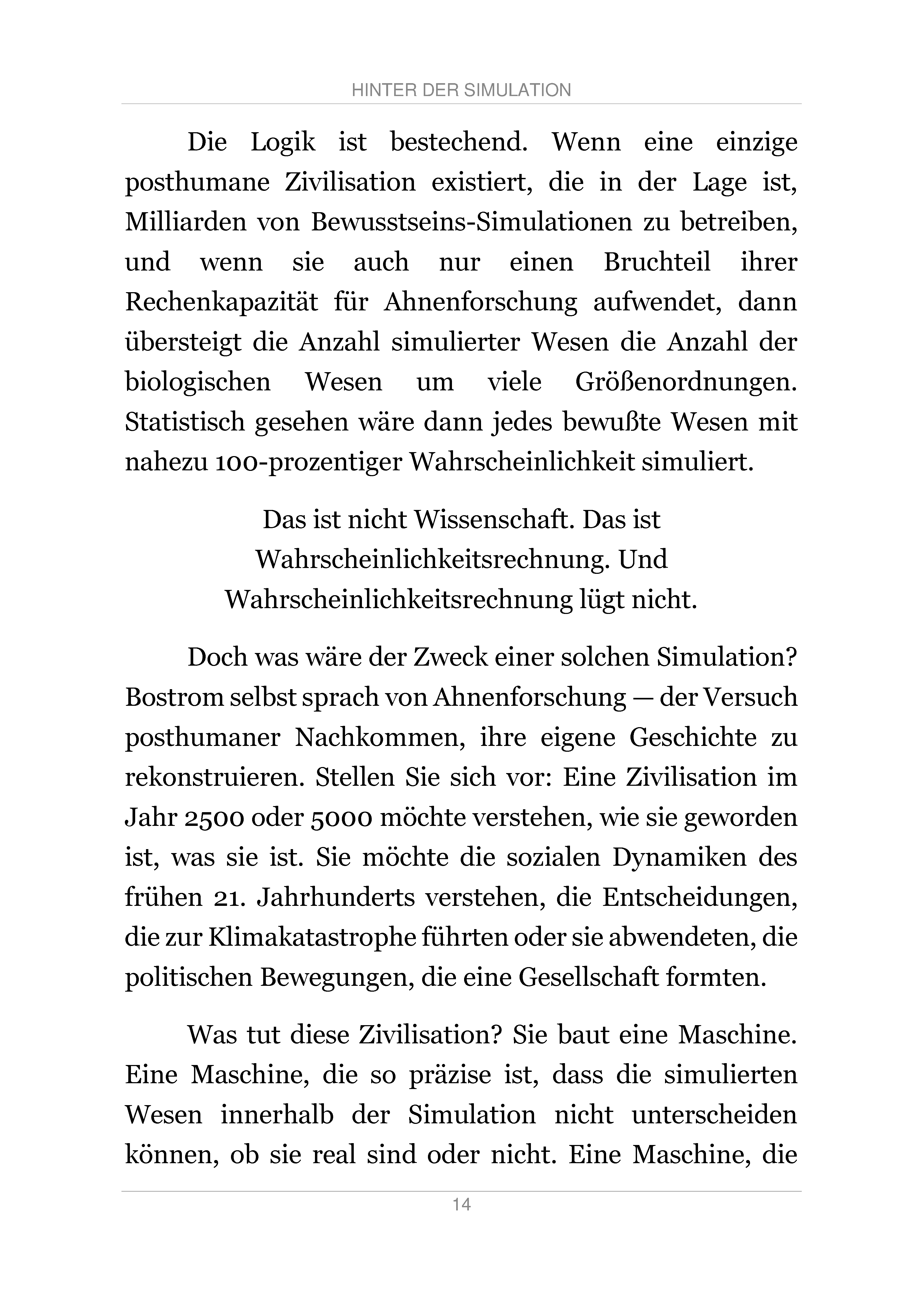 HINTER DER SIMULATION

Die Logik ist bestechend. Wenn eine einzige posthumane Zivilisation existiert, die in der Lage ist, Milliarden von Bewusstseins-Simulationen zu betreiben, und wenn sie auch nur einen Bruchteil ihrer Rechenkapazität für Ahnenforschung aufwendet, dann übersteigt die Anzahl simulierter Wesen die Anzahl der biologischen Wesen um viele Größenordnungen. Statistisch gesehen wäre dann jedes bewußte Wesen mit nahezu 100-prozentiger Wahrscheinlichkeit simuliert.

Das ist nicht Wissenschaft. Das ist
Wahrscheinlichkeitsrechnung. Und
Wahrscheinlichkeitsrechnung lügt nicht.

Doch was wäre der Zweck einer solchen Simulation? Bostrom selbst sprach von Ahnenforschung — der Versuch posthumaner Nachkommen, ihre eigene Geschichte zu rekonstruieren. Stellen Sie sich vor: Eine Zivilisation im Jahr 2500 oder 5000 möchte verstehen, wie sie geworden ist, was sie ist. Sie möchte die sozialen Dynamiken des frühen 21. Jahrhunderts verstehen, die Entscheidungen, die zur Klimakatastrophe führten oder sie abwendeten, die politischen Bewegungen, die eine Gesellschaft formten.

Was tut diese Zivilisation? Sie baut eine Maschine. Eine Maschine, die so präzise ist, dass die simulierten Wesen innerhalb der Simulation nicht unterscheiden können, ob sie real sind oder nicht. Eine Maschine, die

14